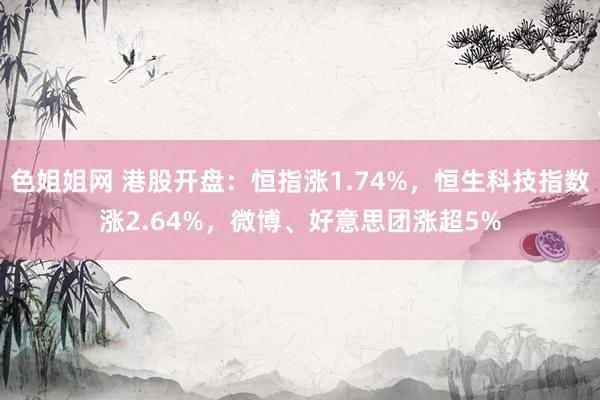 色姐姐网 港股开盘：恒指涨1.74%，恒生科技指数涨2.64%，微博、好意思团涨超5%